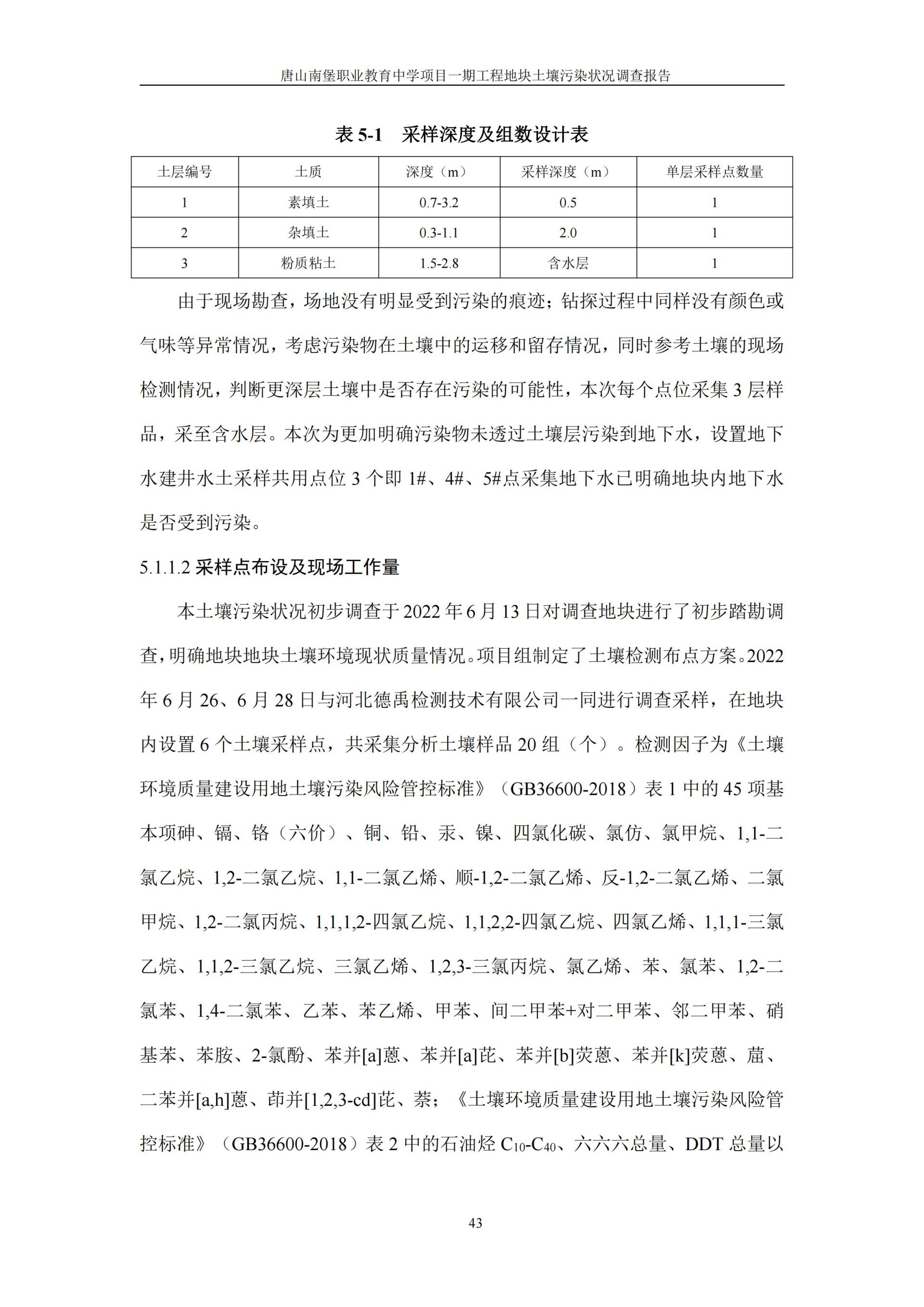 唐山南堡职业教育中学项目一期工程地块土壤污染状况调查报告

表 5-1 采样深度及组数设计表

| 土层编号 | 土质 | 深度（m） | 采样深度（m） | 单层采样点数量 |
|---|---|---|---|---|
| 1 | 素填土 | 0.7-3.2 | 0.5 | 1 |
| 2 | 杂填土 | 0.3-1.1 | 2.0 | 1 |
| 3 | 粉质粘土 | 1.5-2.8 | 含水层 | 1 |

由于现场勘查，场地没有明显受到污染的痕迹；钻探过程中同样没有颜色或气味等异常情况，考虑污染物在土壤中的运移和留存情况，同时参考土壤的现场检测情况，判断更深层土壤中是否存在污染的可能性，本次每个点位采集 3 层样品，采至含水层。本次为更加明确污染物未透过土壤层污染到地下水，设置地下水建井水土采样共用点位 3 个即 1#、4#、5#点采集地下水已明确地块内地下水是否受到污染。

5.1.1.2 采样点布设及现场工作量

本土壤污染状况初步调查于 2022 年 6 月 13 日对调查地块进行了初步踏勘调查，明确地块地块土壤环境现状质量情况。项目组制定了土壤检测布点方案。2022 年 6 月 26、6 月 28 日与河北德禹检测技术有限公司一同进行调查采样，在地块内设置 6 个土壤采样点，共采集分析土壤样品 20 组（个）。检测因子为《土壤环境质量建设用地土壤污染风险管控标准》（GB36600-2018）表 1 中的 45 项基本项砷、镉、铬（六价）、铜、铅、汞、镍、四氯化碳、氯仿、氯甲烷、1,1-二氯乙烷、1,2-二氯乙烷、1,1-二氯乙烯、顺-1,2-二氯乙烯、反-1,2-二氯乙烯、二氯甲烷、1,2-二氯丙烷、1,1,1,2-四氯乙烷、1,1,2,2-四氯乙烷、四氯乙烯、1,1,1-三氯乙烷、1,1,2-三氯乙烷、三氯乙烯、1,2,3-三氯丙烷、氯乙烯、苯、氯苯、1,2-二氯苯、1,4-二氯苯、乙苯、苯乙烯、甲苯、间二甲苯+对二甲苯、邻二甲苯、硝基苯、苯胺、2-氯酚、苯并[a]蒽、苯并[a]芘、苯并[b]荧蒽、苯并[k]荧蒽、䓛、二苯并[a,h]蒽、茚并[1,2,3-cd]芘、萘；《土壤环境质量建设用地土壤污染风险管控标准》（GB36600-2018）表 2 中的石油烃 $C_{10}$-$C_{40}$、六六六总量、DDT 总量以

43